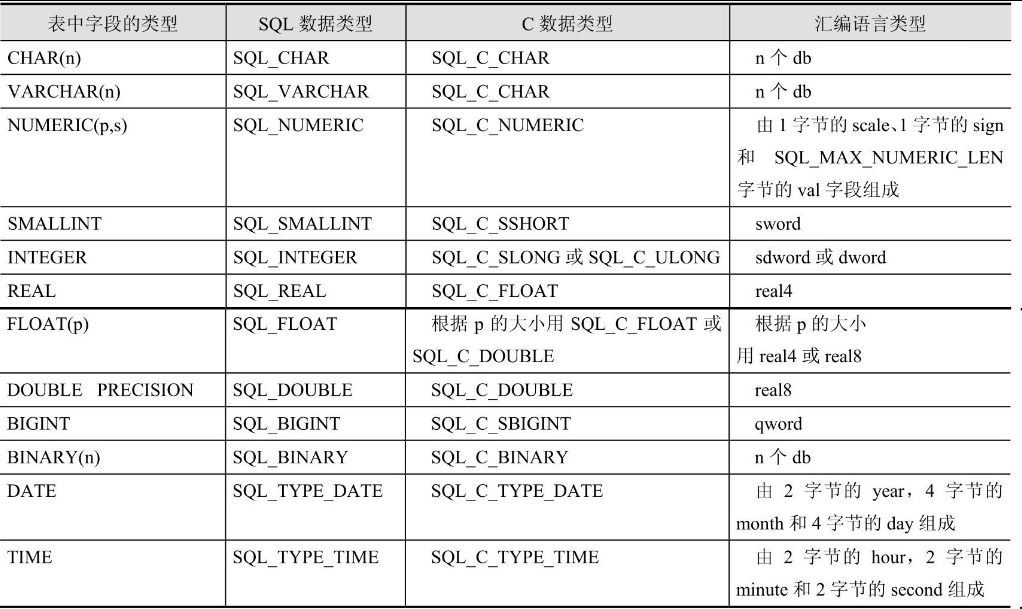 | 表中字段的类型 | SQL 数据类型 | C 数据类型 | 汇编语言类型 |
|---|---|---|---|
| CHAR(n) | SQL_CHAR | SQL_C_CHAR | n 个 db |
| VARCHAR(n) | SQL_VARCHAR | SQL_C_CHAR | n 个 db |
| NUMERIC(p,s) | SQL_NUMERIC | SQL_C_NUMERIC | 由 1 字节的 scale、1 字节的 sign 和 SQL_MAX_NUMERIC_LEN 字节的 val 字段组成 |
| SMALLINT | SQL_SMALLINT | SQL_C_SSHORT | sword |
| INTEGER | SQL_INTEGER | SQL_C_SLONG 或 SQL_C_ULONG | sdword 或 dword |
| REAL | SQL_REAL | SQL_C_FLOAT | real4 |
| FLOAT(p) | SQL_FLOAT | 根据 p 的大小用 SQL_C_FLOAT 或 SQL_C_DOUBLE | 根据 p 的大小用 real4 或 real8 |
| DOUBLE PRECISION | SQL_DOUBLE | SQL_C_DOUBLE | real8 |
| BIGINT | SQL_BIGINT | SQL_C_SBIGINT | qword |
| BINARY(n) | SQL_BINARY | SQL_C_BINARY | n 个 db |
| DATE | SQL_TYPE_DATE | SQL_C_TYPE_DATE | 由 2 字节的 year，4 字节的 month 和 4 字节的 day 组成 |
| TIME | SQL_TYPE_TIME | SQL_C_TYPE_TIME | 由 2 字节的 hour，2 字节的 minute 和 2 字节的 second 组成 |